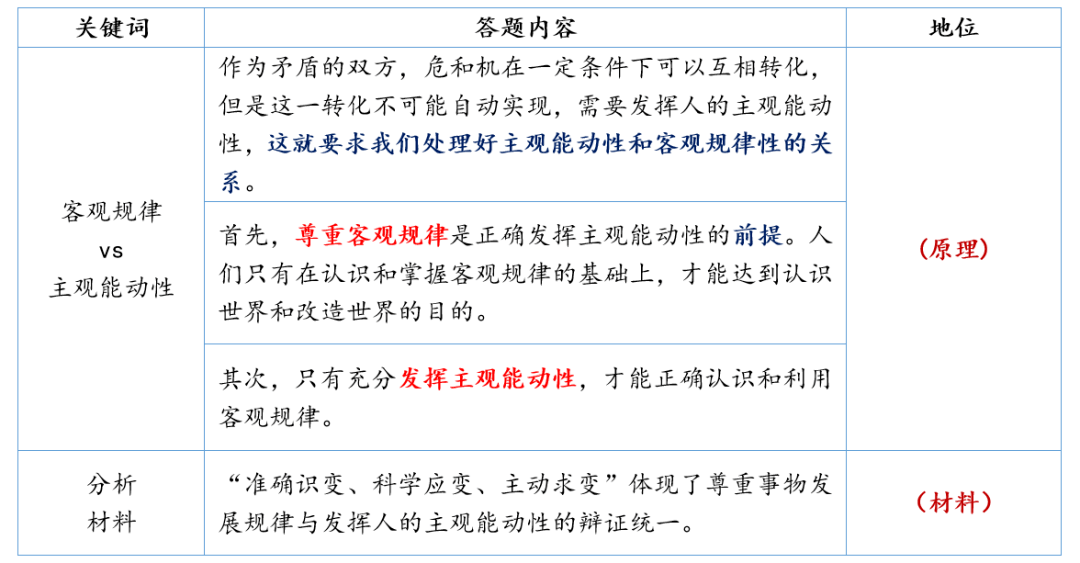 | 关键词 | 答题内容 | 地位 |
|---|---|---|
| 客观规律 vs 主观能动性 | 作为矛盾的双方，危和机在一定条件下可以互相转化，但是这一转化不可能自动实现，需要发挥人的主观能动性，这就要求我们处理好主观能动性和客观规律性的关系。 | （原理） |
| | 首先，尊重客观规律是正确发挥主观能动性的前提。人们只有在认识和掌握客观规律的基础上，才能达到认识世界和改造世界的目的。 | |
| | 其次，只有充分发挥主观能动性，才能正确认识和利用客观规律。 | |
| 分析 材料 | “准确识变、科学应变、主动求变”体现了尊重事物发展规律与发挥人的主观能动性的辩证统一。 | （材料） |